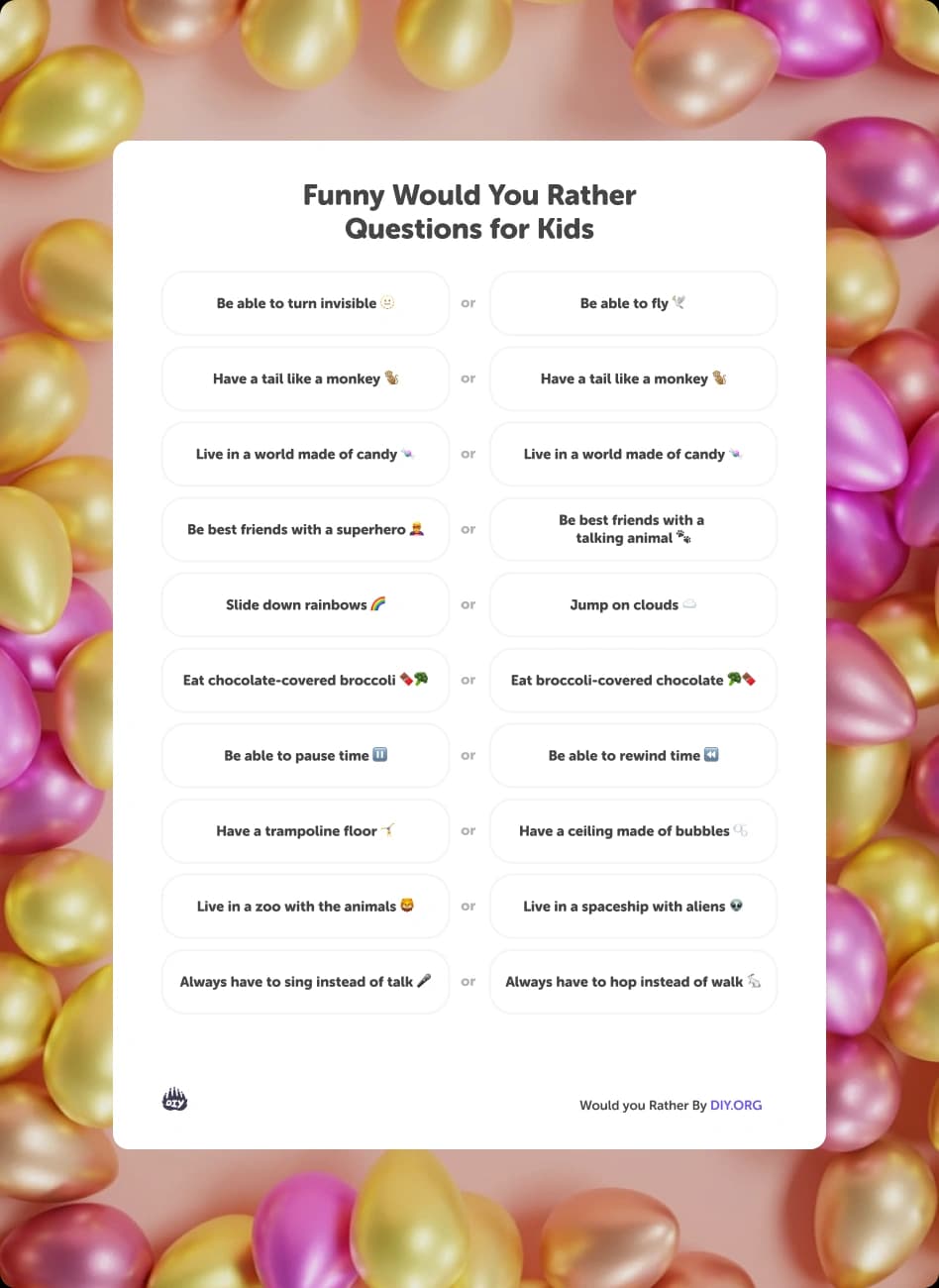 Funny Would You Rather Questions for Kids

Be able to turn invisible 🫥 or Be able to fly 🕊️

Have a tail like a monkey 🐒 or Have a tail like a monkey 🐒

Live in a world made of candy 🍬 or Live in a world made of candy 🍬

Be best friends with a superhero 🦸 or Be best friends with a talking animal 🐾

Slide down rainbows 🌈 or Jump on clouds ☁️

Eat chocolate-covered broccoli 🍫🥦 or Eat broccoli-covered chocolate 🥦🍫

Be able to pause time ⏸️ or Be able to rewind time ⏪

Have a trampoline floor 🤸 or Have a ceiling made of bubbles 🫧

Live in a zoo with the animals 🦁 or Live in a spaceship with aliens 👽

Always have to sing instead of talk 🎤 or Always have to hop instead of walk 🐇

DIY

Would you Rather By DIY.ORG